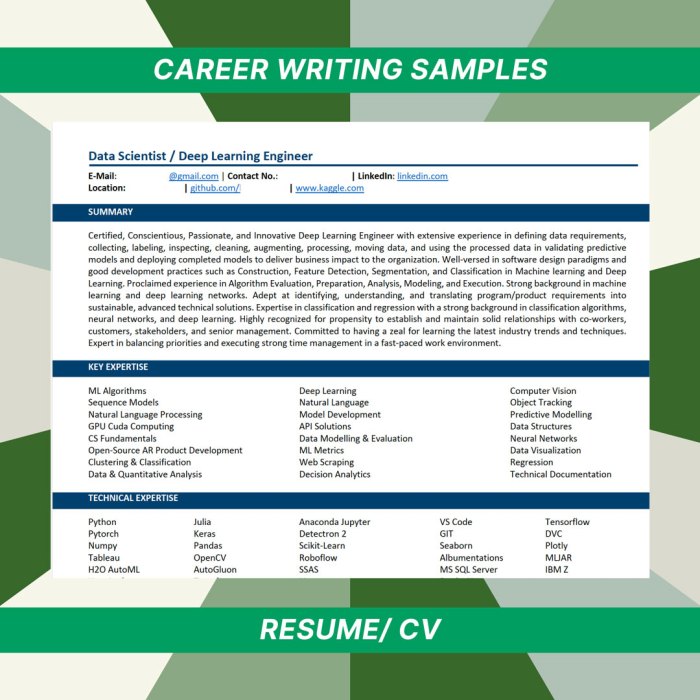 CAREER WRITING SAMPLES

Data Scientist / Deep Learning Engineer

E-Mail: @gmail.com | Contact No.: | LinkedIn: linkedin.com
Location: | github.com/ | www.kaggle.com

SUMMARY

Certified, Conscientious, Passionate, and Innovative Deep Learning Engineer with extensive experience in defining data requirements, collecting, labeling, inspecting, cleaning, augmenting, processing, moving data, and using the processed data in validating predictive models and deploying completed models to deliver business impact to the organization. Well-versed in software design paradigms and good development practices such as Construction, Feature Detection, Segmentation, and Classification in Machine learning and Deep Learning. Proclaimed experience in Algorithm Evaluation, Preparation, Analysis, Modeling, and Execution. Strong background in machine learning and deep learning networks. Adept at identifying, understanding, and translating program/product requirements into sustainable, advanced technical solutions. Expertise in classification and regression with a strong background in classification algorithms, neural networks, and deep learning. Highly recognized for propensity to establish and maintain solid relationships with co-workers, customers, stakeholders, and senior management. Committed to having a zeal for learning the latest industry trends and techniques. Expert in balancing priorities and executing strong time management in a fast-paced work environment.

KEY EXPERTISE

ML Algorithms
Sequence Models
Natural Language Processing
GPU Cuda Computing
CS Fundamentals
Open-Source AR Product Development
Clustering & Classification
Data & Quantitative Analysis

Deep Learning
Natural Language
Model Development
API Solutions
Data Modelling & Evaluation
ML Metrics
Web Scraping
Decision Analytics

Computer Vision
Object Tracking
Predictive Modelling
Data Structures
Neural Networks
Data Visualization
Regression
Technical Documentation

TECHNICAL EXPERTISE

Python
Pytorch
Numpy
Tableau
H2O AutoML

Julia
Keras
Pandas
OpenCV
AutoGluon

Anaconda Jupyter
Detectron 2
Scikit-Learn
Roboflow
SSAS

VS Code
GIT
Seaborn
Albumentations
MS SQL Server

Tensorflow
DVC
Plotly
MLJAR
IBM Z

RESUME/ CV